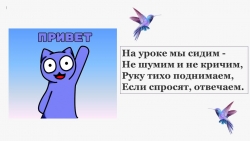 ПРИВЕТ

На уроке мы сидим -
Не шумим и не кричим,
Руку тихо поднимаем,
Если спросят, отвечаем.